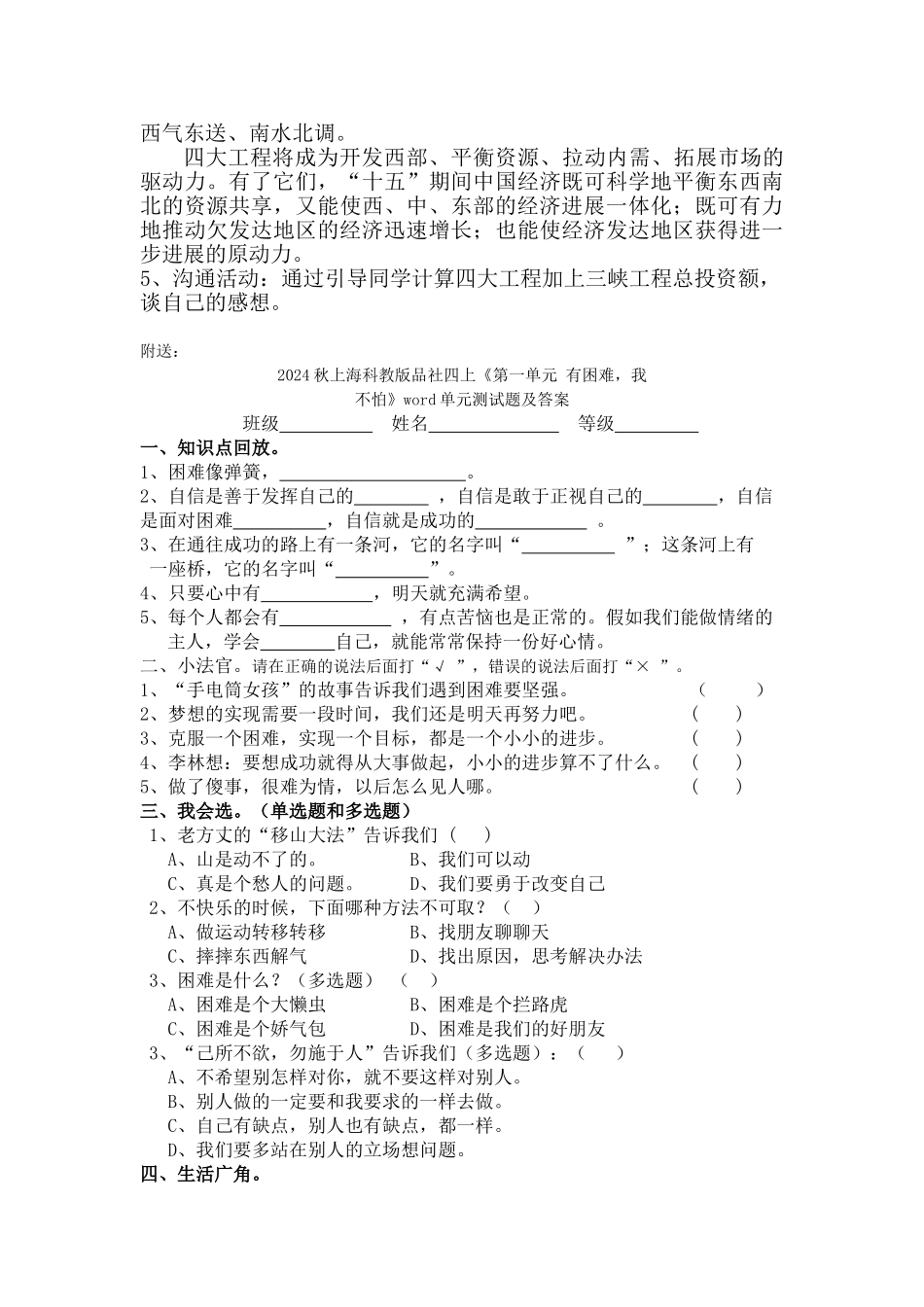 西气东送、南水北调。

四大工程将成为开发西部、平衡资源、拉动内需、拓展市场的驱动力。有了它们，“十五”期间中国经济既可科学地平衡东西南北的资源共享，又能使西、中、东部的经济进展一体化；既可有力地推动欠发达地区的经济迅速增长；也能使经济发达地区获得进一步进展的原动力。

5、沟通活动：通过引导同学计算四大工程加上三峡工程总投资额，谈自己的感想。

附送：

2024秋上海科教版品社四上《第一单元 有困难，我不怕》word单元测试题及答案

班级____ 姓名____ 等级____

一、知识点回放。

1、困难像弹簧，____。

2、自信是善于发挥自己的____，自信是敢于正视自己的____，自信是面对困难____，自信就是成功的____。

3、在通往成功的路上有一条河，它的名字叫“____”；这条河上有一座桥，它的名字叫“____”。

4、只要心中有____，明天就充满希望。

5、每个人都会有____，有点苦恼也是正常的。假如我们能做情绪的主人，学会____自己，就能常常保持一份好心情。

二、小法官。请在正确的说法后面打“√”，错误的说法后面打“×”。

1、“手电筒女孩”的故事告诉我们遇到困难要坚强。 ( )

2、梦想的实现需要一段时间，我们还是明天再努力吧。 ( )

3、克服一个困难，实现一个目标，都是一个小小的进步。 ( )

4、李林想：要想成功就得从大事做起，小小的进步算不了什么。 ( )

5、做了傻事，很难为情，以后怎么见人哪。 ( )

三、我会选。（单选题和多选题）

1、老方丈的“移山大法”告诉我们（ ）

A、山是动不了的。 B、我们可以动

C、真是个愁人的问题。 D、我们要勇于改变自己

2、不快乐的时候，下面哪种方法不可取？（ ）

A、做运动转移转移 B、找朋友聊聊天

C、摔摔东西解气 D、找出原因，思考解决办法

3、困难是什么？（多选题）（ ）

A、困难是个大懒虫 B、困难是个拦路虎

C、困难是个娇气包 D、困难是我们的好朋友

3、“己所不欲，勿施于人”告诉我们（多选题）：（ ）

A、不希望别怎样对你，就不要这样对别人。

B、别人做的一定要和我要求的一样去做。

C、自己有缺点，别人也有缺点，都一样。

D、我们要多站在别人的立场想问题。

四、生活广角。